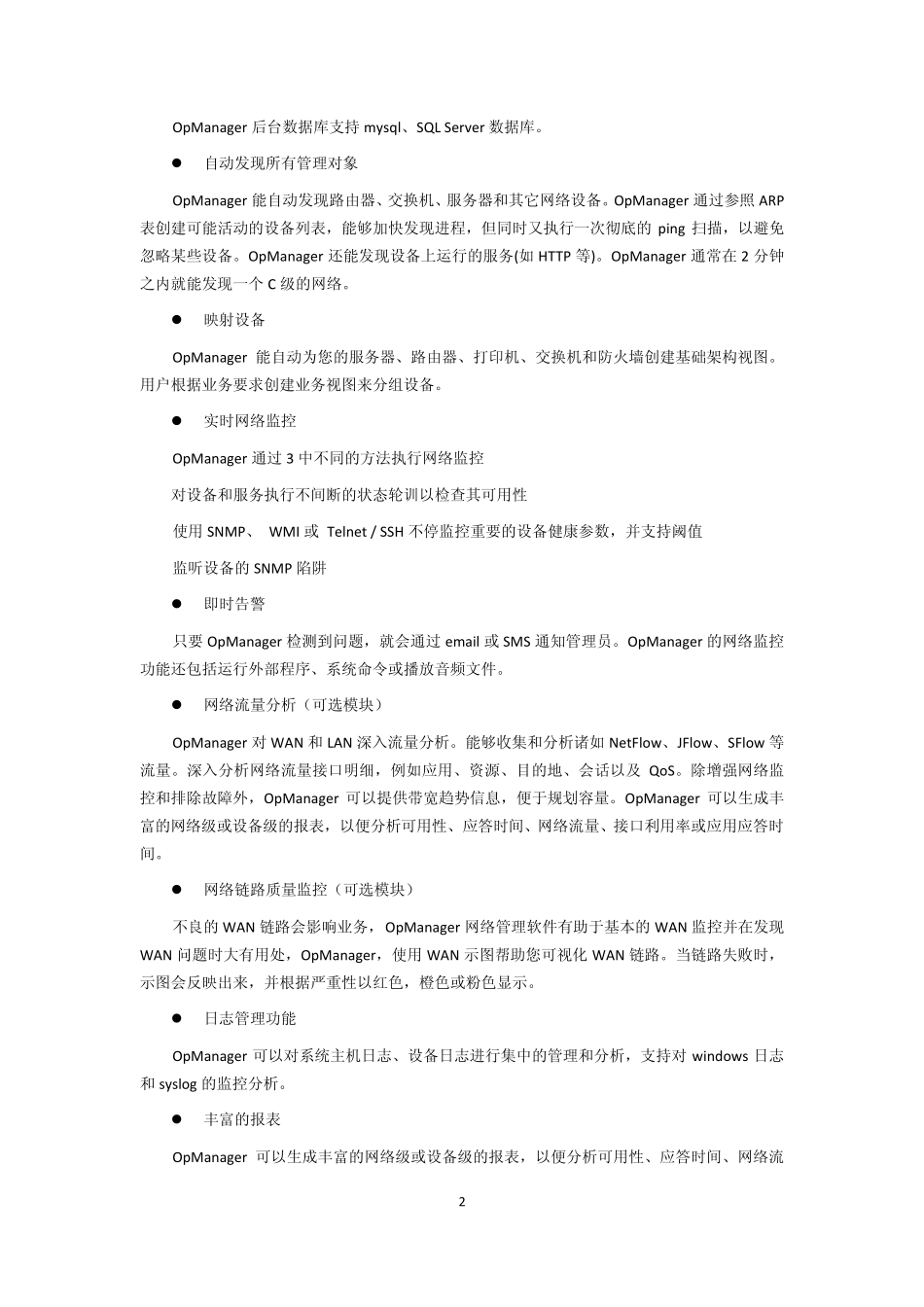 OpManager 后台数据库支持 mysql、SQL Server 数据库。

● 自动发现所有管理对象

OpManager 能自动发现路由器、交换机、服务器和其它网络设备。OpManager 通过参照 ARP 表创建可能活动的设备列表，能够加快发现进程，但同时又执行一次彻底的 ping 扫描，以避免忽略某些设备。OpManager 还能发现设备上运行的服务(如 HTTP 等)。OpManager 通常在 2 分钟之内就能发现一个 C 级的网络。

● 映射设备

OpManager 能自动为您的服务器、路由器、打印机、交换机和防火墙创建基础架构视图。用户根据业务要求创建业务视图来分组设备。

● 实时网络监控

OpManager 通过 3 中不同的方法执行网络监控

对设备和服务执行不间断的状态轮训以检查其可用性

使用 SNMP、 WMI 或 Telnet / SSH 不停监控重要的设备健康参数，并支持阈值

监听设备的 SNMP 陷阱

● 即时告警

只要 OpManager 检测到问题，就会通过 email 或 SMS 通知管理员。OpManager 的网络监控功能还包括运行外部程序、系统命令或播放音频文件。

● 网络流量分析（可选模块）

OpManager 对 WAN 和 LAN 深入流量分析。能够收集和分析诸如 NetFlow、JFlow、SFlow 等流量。深入分析网络流量接口明细，例如应用、资源、目的地、会话以及 QoS。除增强网络监控和排除故障外，OpManager 可以提供带宽趋势信息，便于规划容量。OpManager 可以生成丰富的网络级或设备级的报表，以便分析可用性、应答时间、网络流量、接口利用率或应用应答时间。

● 网络链路质量监控（可选模块）

不良的 WAN 链路会影响业务，OpManager 网络管理软件有助于基本的 WAN 监控并在发现 WAN 问题时大有用处，OpManager，使用 WAN 示图帮助您可视化 WAN 链路。当链路失败时，示图会反映出来，并根据严重性以红色，橙色或粉色显示。

● 日志管理功能

OpManager 可以对系统主机日志、设备日志进行集中的管理和分析，支持对 windows 日志和 syslog 的监控分析。

● 丰富的报表

OpManager 可以生成丰富的网络级或设备级的报表，以便分析可用性、应答时间、网络流

2